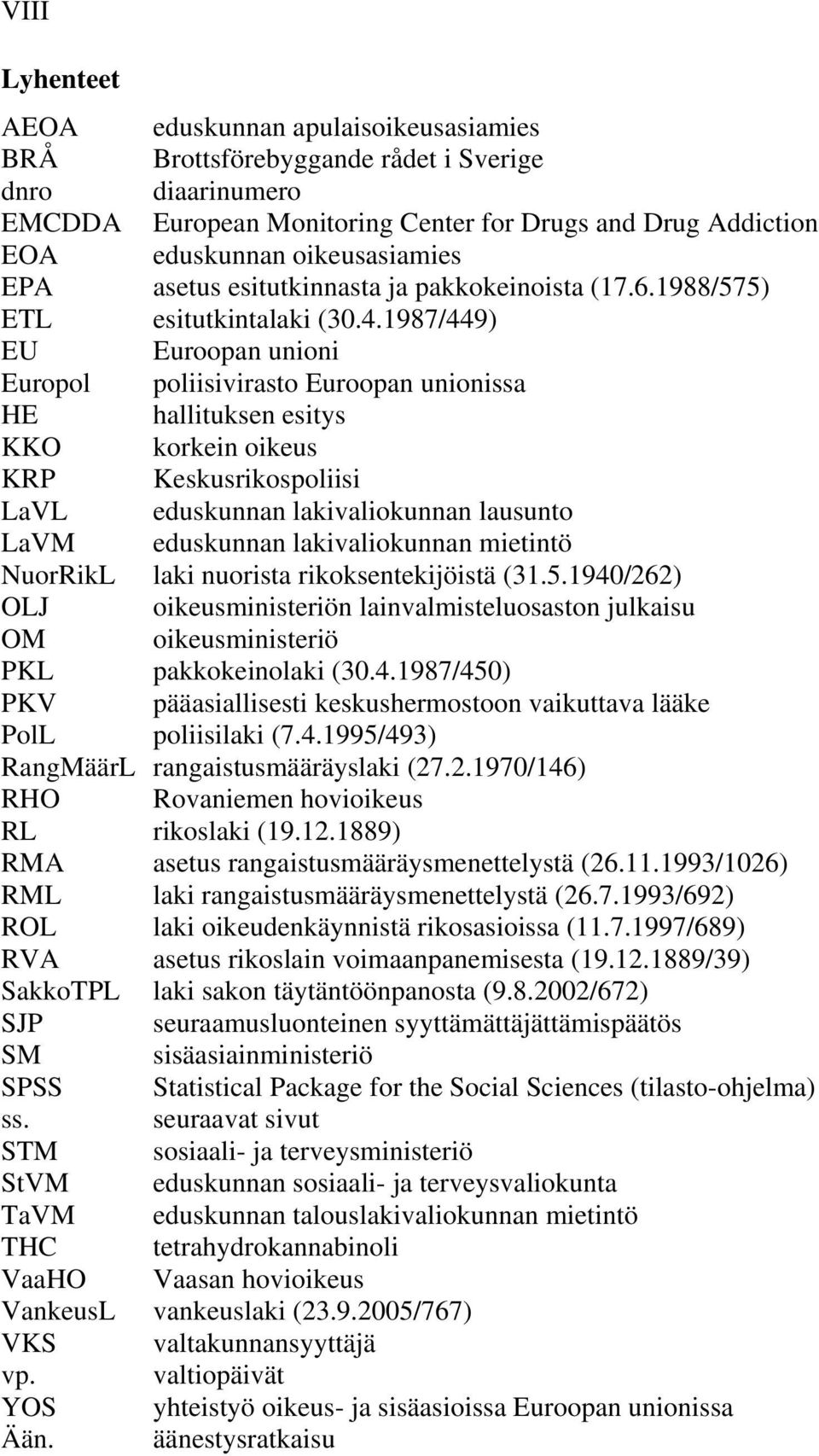 VIII

Lyhenteet

AEOA eduskunnan apulaisoikeusasiamies
BRÅ Brottsförebyggande rådet i Sverige
dnro diaarinumero
EMCDDA European Monitoring Center for Drugs and Drug Addiction
EOA eduskunnan oikeusasiamies
EPA asetus esitutkinnasta ja pakkokeinoista (17.6.1988/575)
ETL esitutkintalaki (30.4.1987/449)
EU Euroopan unioni
Europol poliisivirasto Euroopan unionissa
HE hallituksen esitys
KKO korkein oikeus
KRP Keskusrikospoliisi
LaVL eduskunnan lakivaliokunnan lausunto
LaVM eduskunnan lakivaliokunnan mietintö
NuorRikL laki nuorista rikoksentekijöistä (31.5.1940/262)
OLJ oikeusministeriön lainvalmisteluosaston julkaisu
OM oikeusministeriö
PKL pakkokeinolaki (30.4.1987/450)
PKV pääasiallisesti keskushermostoon vaikuttava lääke
PolL poliisilaki (7.4.1995/493)
RangMäärL rangaistusmääräyslaki (27.2.1970/146)
RHO Rovaniemen hovioikeus
RL rikoslaki (19.12.1889)
RMA asetus rangaistusmääräysmenettelystä (26.11.1993/1026)
RML laki rangaistusmääräysmenettelystä (26.7.1993/692)
ROL laki oikeudenkäynnistä rikosasioissa (11.7.1997/689)
RVA asetus rikoslain voimaanpanemisesta (19.12.1889/39)
SakkoTPL laki sakon täytäntöönpanosta (9.8.2002/672)
SJP seuraamusluonteinen syyttämättäjättämispäätös
SM sisäasiainministeriö
SPSS Statistical Package for the Social Sciences (tilasto-ohjelma)
ss. seuraavat sivut
STM sosiaali- ja terveysministeriö
StVM eduskunnan sosiaali- ja terveysvaliokunta
TaVM eduskunnan talouslakivaliokunnan mietintö
THC tetrahydrokannabinoli
VaaHO Vaasan hovioikeus
VankeusL vankeuslaki (23.9.2005/767)
VKS valtakunnansyyttäjä
vp. valtiopäivät
YOS yhteistyö oikeus- ja sisäasioissa Euroopan unionissa
Ään. äänestysratkaisu